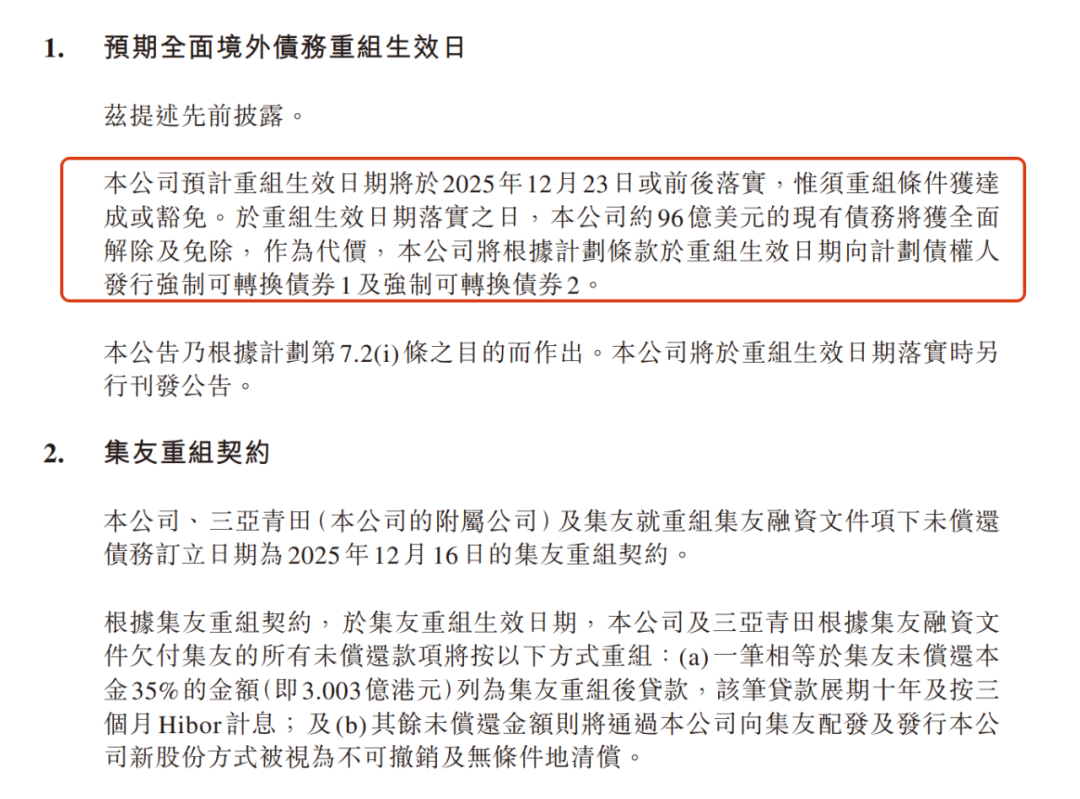 1. 預期全面境外債務重組生效日

茲提述先前披露。

本公司預計重組生效日期將於2025年12月23日或前後落實，惟須重組條件獲達成或豁免。於重組生效日期落實之日，本公司約96億美元的現有債務將獲全面解除及免除，作為代價，本公司將根據計劃條款於重組生效日期向計劃債權人發行強制可轉換債券1及強制可轉換債券2。

本公告乃根據計劃第7.2(i)條之目的而作出。本公司將於重組生效日期落實時另行刊發公告。

2. 集友重組契約

本公司、三亞青田(本公司的附屬公司)及集友就重組集友融資文件項下未償還債務訂立日期為2025年12月16日的集友重組契約。

根據集友重組契約，於集友重組生效日期，本公司及三亞青田根據集友融資文件欠付集友的所有未償還款項將按以下方式重組：(a)一筆相等於集友未償還本金35%的金額(即3.003億港元)列為集友重組後貸款，該筆貸款展期十年及按三個月Hibor計息；及(b)其餘未償還金額則將通過本公司向集友配發及發行本公司新股份方式被視為不可撤銷及無條件地清償。